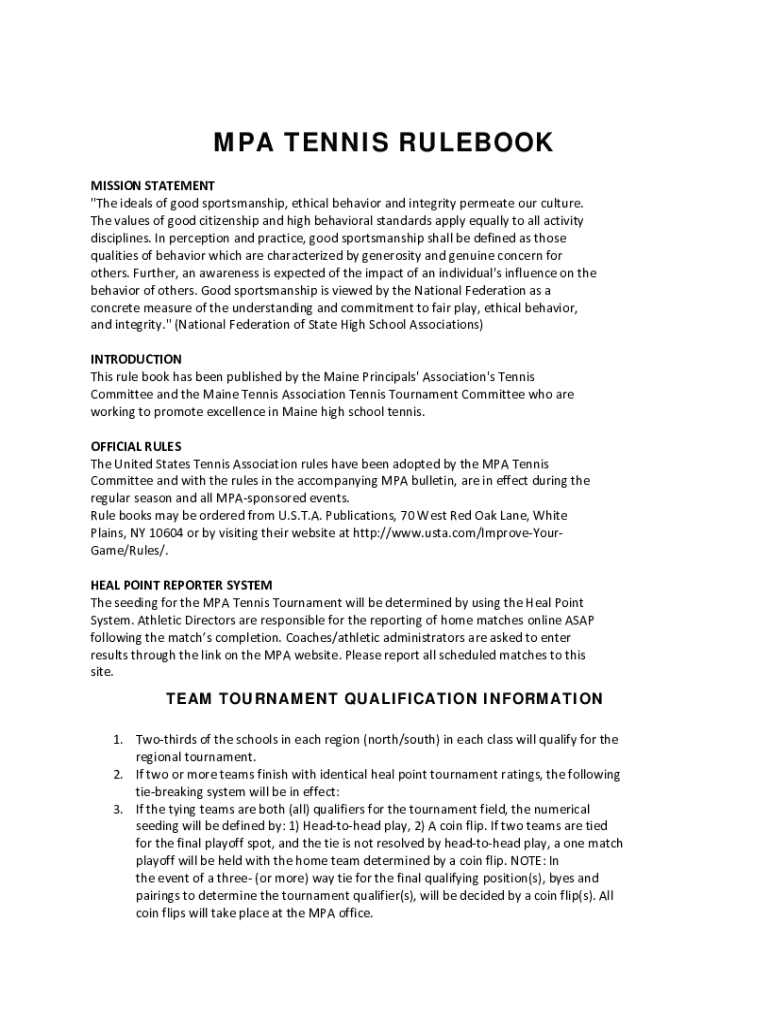 MPA TENNIS RULEBOOK

MISSION STATEMENT
"The ideals of good sportsmanship, ethical behavior and integrity permeate our culture. The values of good citizenship and high behavioral standards apply equally to all activity disciplines. In perception and practice, good sportsmanship shall be defined as those qualities of behavior which are characterized by generosity and genuine concern for others. Further, an awareness is expected of the impact of an individual's influence on the behavior of others. Good sportsmanship is viewed by the National Federation as a concrete measure of the understanding and commitment to fair play, ethical behavior, and integrity." (National Federation of State High School Associations)

INTRODUCTION
This rule book has been published by the Maine Principals' Association's Tennis Committee and the Maine Tennis Association Tennis Tournament Committee who are working to promote excellence in Maine high school tennis.

OFFICIAL RULES
The United States Tennis Association rules have been adopted by the MPA Tennis Committee and with the rules in the accompanying MPA bulletin, are in effect during the regular season and all MPA-sponsored events.
Rule books may be ordered from U.S.T.A. Publications, 70 West Red Oak Lane, White Plains, NY 10604 or by visiting their website at http://www.usta.com/Improve-Your-Game/Rules/.

HEAL POINT REPORTER SYSTEM
The seeding for the MPA Tennis Tournament will be determined by using the Heal Point System. Athletic Directors are responsible for the reporting of home matches online ASAP following the match's completion. Coaches/athletic administrators are asked to enter results through the link on the MPA website. Please report all scheduled matches to this site.

TEAM TOURNAMENT QUALIFICATION INFORMATION

1. Two-thirds of the schools in each region (north/south) in each class will qualify for the regional tournament.
2. If two or more teams finish with identical heal point tournament ratings, the following tie-breaking system will be in effect:
3. If the tying teams are both (all) qualifiers for the tournament field, the numerical seeding will be defined by: 1) Head-to-head play, 2) A coin flip. If two teams are tied for the final playoff spot, and the tie is not resolved by head-to-head play, a one match playoff will be held with the home team determined by a coin flip. NOTE: In the event of a three- (or more) way tie for the final qualifying position(s), byes and pairings to determine the tournament qualifier(s), will be decided by a coin flip(s). All coin flips will take place at the MPA office.